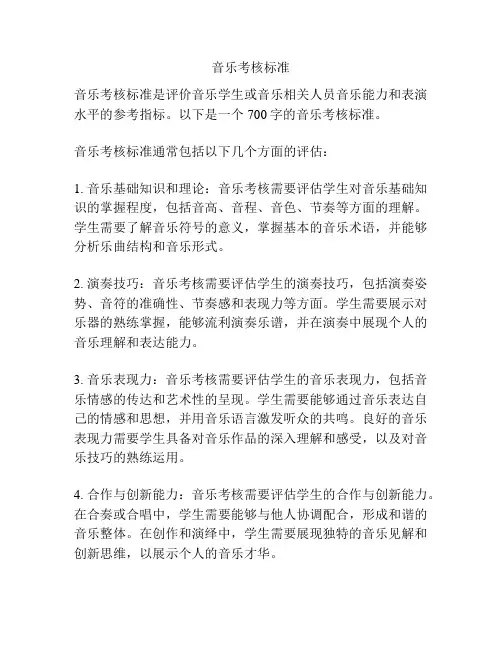 音乐考核标准

音乐考核标准是评价音乐学生或音乐相关人员音乐能力和表演水平的参考指标。以下是一个 700 字的音乐考核标准。

音乐考核标准通常包括以下几个方面的评估：

1. 音乐基础知识和理论：音乐考核需要评估学生对音乐基础知识的掌握程度，包括音高、音程、音色、节奏等方面的理解。学生需要了解音乐符号的意义，掌握基本的音乐术语，并能够分析乐曲结构和音乐形式。

2. 演奏技巧：音乐考核需要评估学生的演奏技巧，包括演奏姿势、音符的准确性、节奏感和表现力等方面。学生需要展示对乐器的熟练掌握，能够流利演奏乐谱，并在演奏中展现个人的音乐理解和表达能力。

3. 音乐表现力：音乐考核需要评估学生的音乐表现力，包括音乐情感的传达和艺术性的呈现。学生需要能够通过音乐表达自己的情感和思想，并用音乐语言激发听众的共鸣。良好的音乐表现力需要学生具备对音乐作品的深入理解和感受，以及对音乐技巧的熟练运用。

4. 合作与创新能力：音乐考核需要评估学生的合作与创新能力。在合奏或合唱中，学生需要能够与他人协调配合，形成和谐的音乐整体。在创作和演绎中，学生需要展现独特的音乐见解和创新思维，以展示个人的音乐才华。